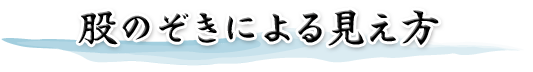 股のぞきによる見え方